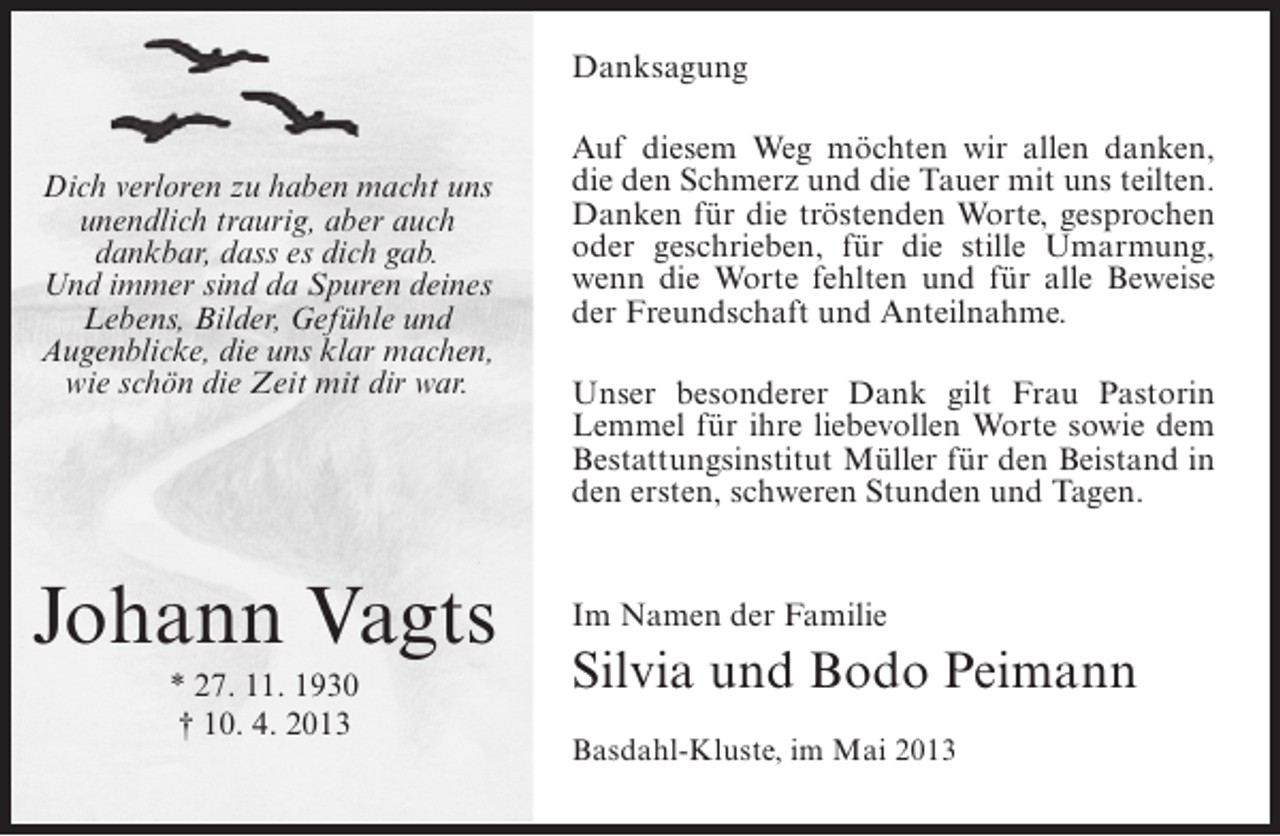 Dich verloren zu haben macht uns unendlich traurig, aber auch dankbar, dass es dich gab. Und immer sind da Spuren deines Lebens, Bilder, Gefühle und Augenblicke, die uns klar machen, wie schön die Zeit mit dir war.

Johann Vagts

* 27. 11. 1930
† 10. 4. 2013

Danksagung

Auf diesem Weg möchten wir allen danken, die den Schmerz und die Tauer mit uns teilten. Danken für die tröstenden Worte, gesprochen oder geschrieben, für die stille Umarmung, wenn die Worte fehlten und für alle Beweise der Freundschaft und Anteilnahme.

Unser besonderer Dank gilt Frau Pastorin Lemmel für ihre liebevollen Worte sowie dem Bestattungsinstitut Müller für den Beistand in den ersten, schweren Stunden und Tagen.

Im Namen der Familie
Silvia und Bodo Peimann

Basdahl-Kluste, im Mai 2013